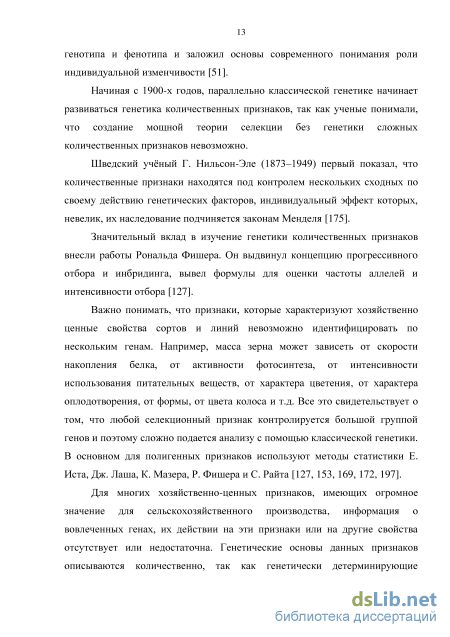 13

генотипа и фенотипа и заложил основы современного понимания роли индивидуальной изменчивости [51].

Начиная с 1900-х годов, параллельно классической генетике начинает развиваться генетика количественных признаков, так как ученые понимали, что создание мощной теории селекции без генетики сложных количественных признаков невозможно.

Шведский учёный Г. Нильсон-Эле (1873–1949) первый показал, что количественные признаки находятся под контролем нескольких сходных по своему действию генетических факторов, индивидуальный эффект которых, невелик, их наследование подчиняется законам Менделя [175].

Значительный вклад в изучение генетики количественных признаков внесли работы Рональда Фишера. Он выдвинул концепцию прогрессивного отбора и инбридинга, вывел формулы для оценки частоты аллелей и интенсивности отбора [127].

Важно понимать, что признаки, которые характеризуют хозяйственно ценные свойства сортов и линий невозможно идентифицировать по нескольким генам. Например, масса зерна может зависеть от скорости накопления белка, от активности фотосинтеза, от интенсивности использования питательных веществ, от характера цветения, от характера оплодотворения, от формы, от цвета колоса и т.д. Все это свидетельствует о том, что любой селекционный признак контролируется большой группой генов и поэтому сложно подается анализу с помощью классической генетики. В основном для полигенных признаков используют методы статистики Е. Иста, Дж. Лаша, К. Мазера, Р. Фишера и С. Райта [127, 153, 169, 172, 197].

Для многих хозяйственно-ценных признаков, имеющих огромное значение для сельскохозяйственного производства, информация о вовлеченных генах, их действии на эти признаки или на другие свойства отсутствует или недостаточна. Генетические основы данных признаков описываются количественно, так как генетически детерминирующие

dsLib.net
библиотека диссертаций